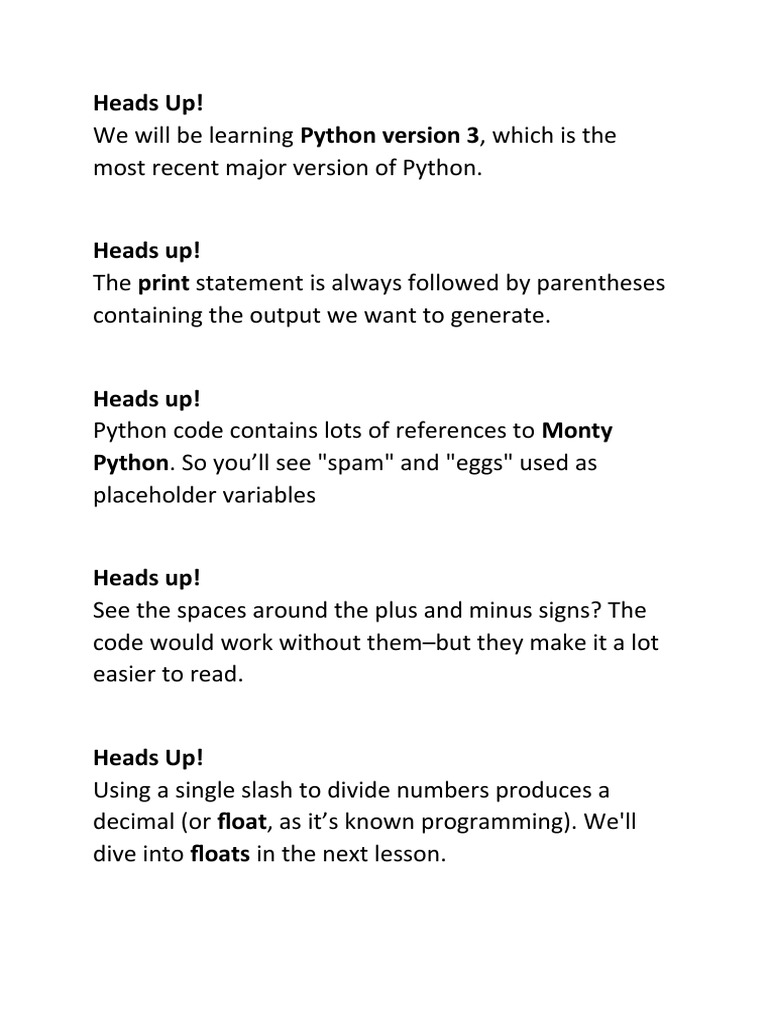 Heads Up!
We will be learning Python version 3, which is the most recent major version of Python.

Heads up!
The print statement is always followed by parentheses containing the output we want to generate.

Heads up!
Python code contains lots of references to Monty Python. So you’ll see "spam" and "eggs" used as placeholder variables

Heads up!
See the spaces around the plus and minus signs? The code would work without them–but they make it a lot easier to read.

Heads Up!
Using a single slash to divide numbers produces a decimal (or float, as it’s known programming). We'll dive into floats in the next lesson.